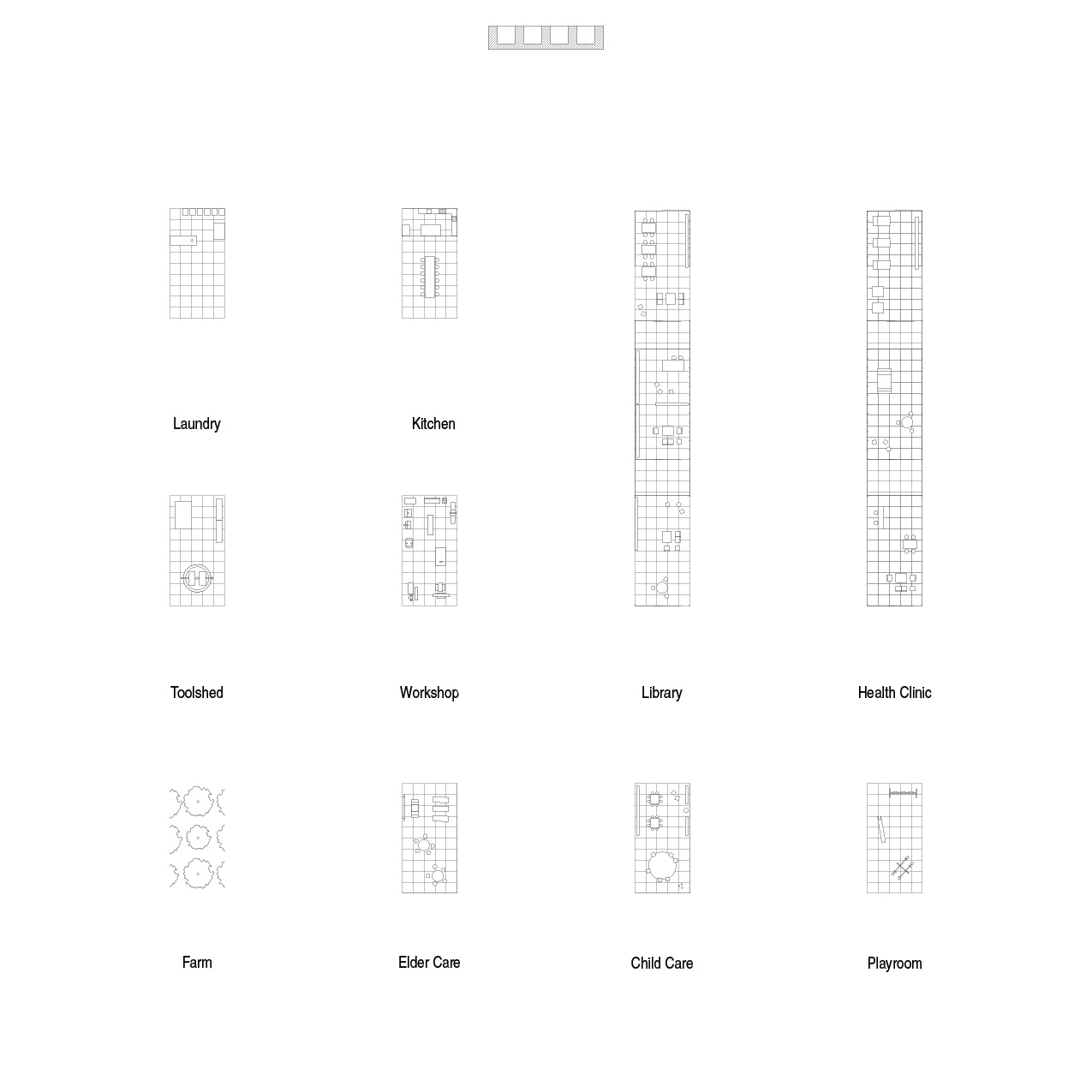 Laundry

Kitchen

Toolshed

Workshop

Library

Health Clinic

Farm

Elder Care

Child Care

Playroom